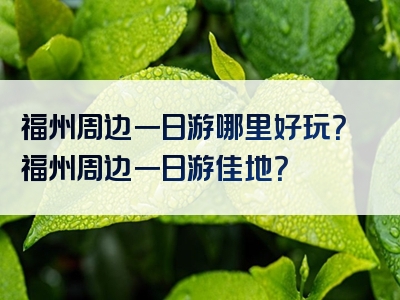 福州周边一日游哪里好玩？
福州周边一日游佳地？